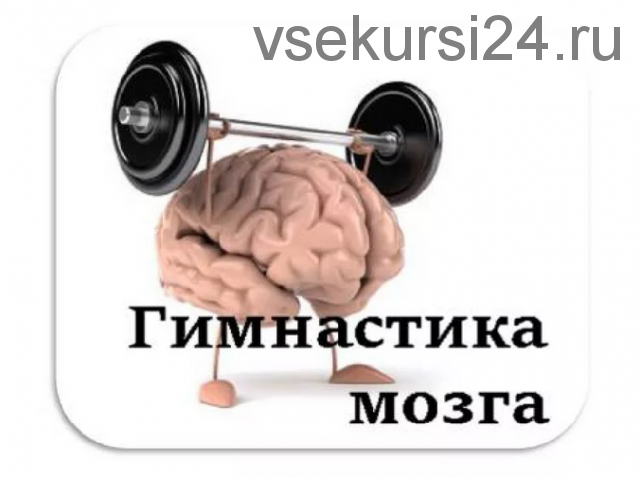 vsekursi24.ru

Гимнастика мозга